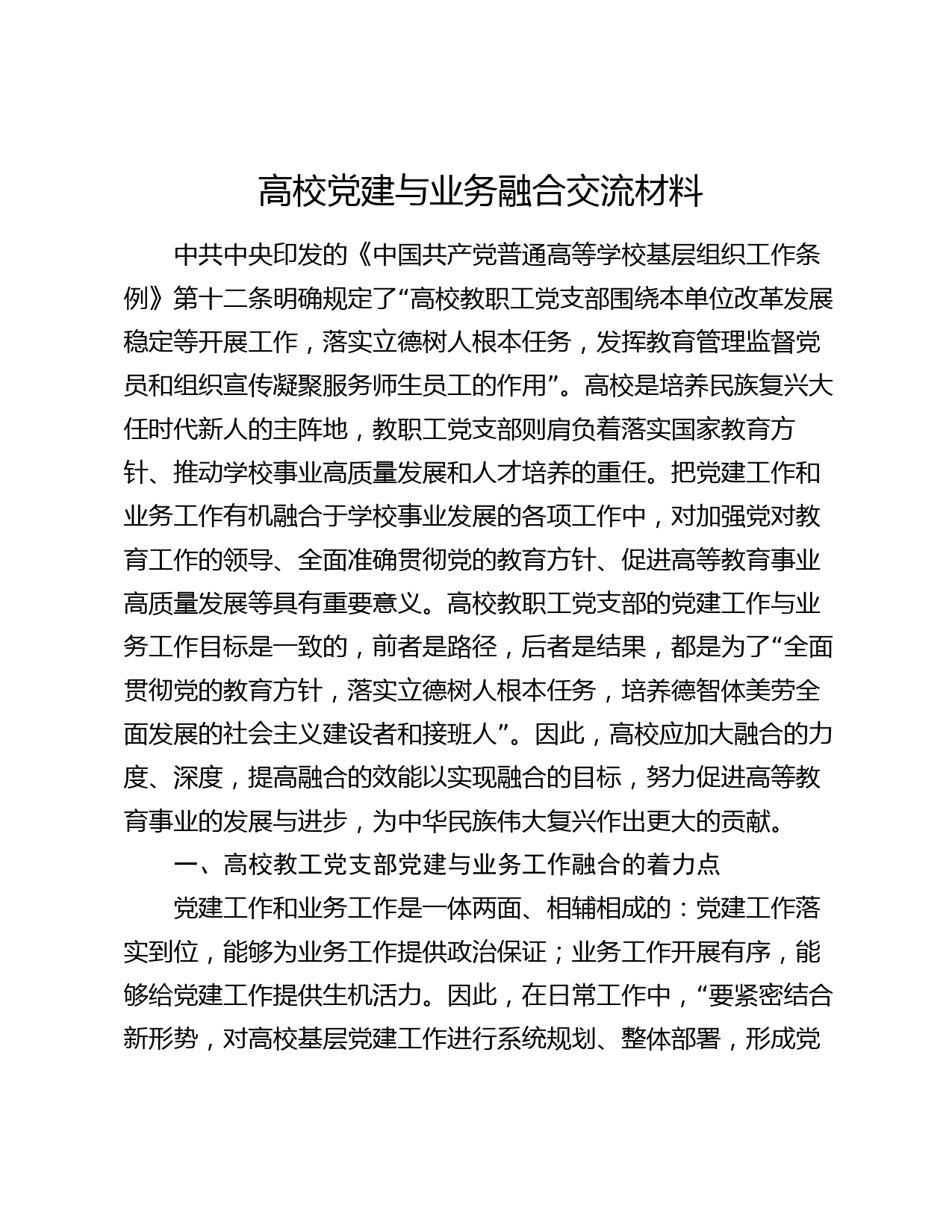 高校党建与业务融合交流材料

中共中央印发的《中国共产党普通高等学校基层组织工作条例》第十二条明确规定了“高校教职工党支部围绕本单位改革发展稳定等开展工作，落实立德树人根本任务，发挥教育管理监督党员和组织宣传凝聚服务师生员工的作用”。高校是培养民族复兴大任时代新人的主阵地，教职工党支部则肩负着落实国家教育方针、推动学校事业高质量发展和人才培养的重任。把党建工作和业务工作有机融合于学校事业发展的各项工作中，对加强党对教育工作的领导、全面准确贯彻党的教育方针、促进高等教育事业高质量发展等具有重要意义。高校教职工党支部的党建工作与业务工作目标是一致的，前者是路径，后者是结果，都是为了“全面贯彻党的教育方针，落实立德树人根本任务，培养德智体美劳全面发展的社会主义建设者和接班人”。因此，高校应加大融合的力度、深度，提高融合的效能以实现融合的目标，努力促进高等教育事业的发展与进步，为中华民族伟大复兴作出更大的贡献。

一、高校教工党支部党建与业务工作融合的着力点

党建工作和业务工作是一体两面、相辅相成的：党建工作落实到位，能够为业务工作提供政治保证；业务工作开展有序，能够给党建工作提供生机活力。因此，在日常工作中，“要紧密结合新形势，对高校基层党建工作进行系统规划、整体部署，形成党